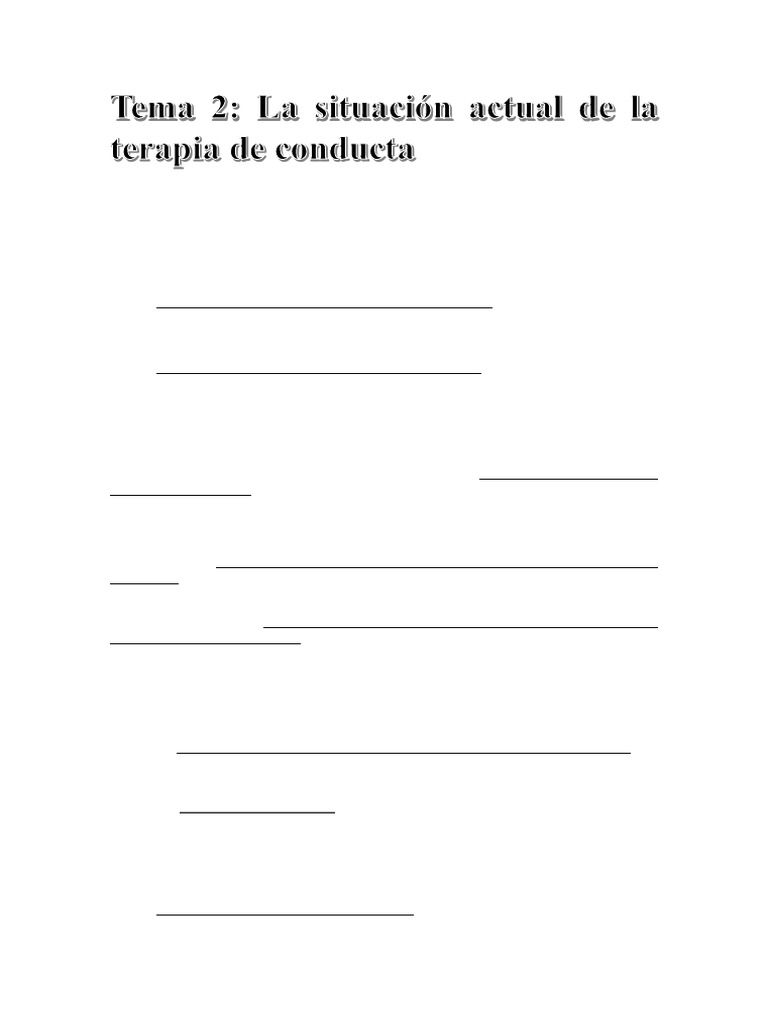 Tema 2: La situación actual de la terapia de conducta